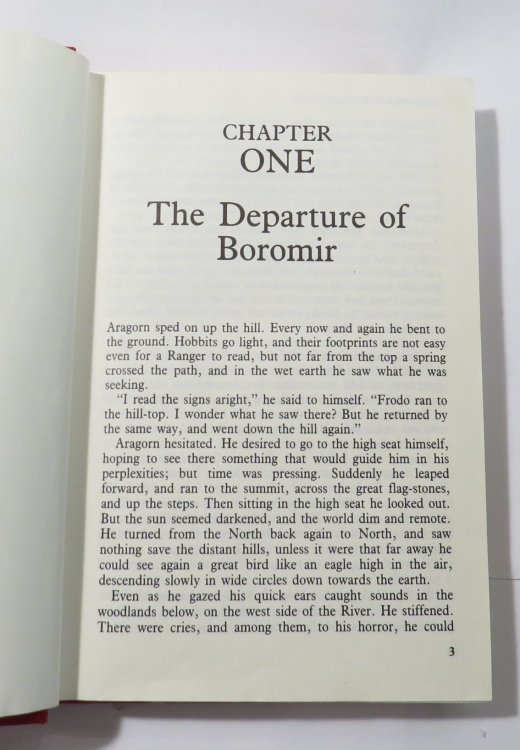 CHAPTER
ONE

The Departure of Boromir

Aragorn sped on up the hill. Every now and again he bent to the ground. Hobbits go light, and their footprints are not easy even for a Ranger to read, but not far from the top a spring crossed the path, and in the wet earth he saw what he was seeking.

"I read the signs aright," he said to himself. "Frodo ran to the hill-top. I wonder what he saw there? But he returned by the same way, and went down the hill again."

Aragorn hesitated. He desired to go to the high seat himself, hoping to see there something that would guide him in his perplexities; but time was pressing. Suddenly he leaped forward, and ran to the summit, across the great flag-stones, and up the steps. Then sitting in the high seat he looked out. But the sun seemed darkened, and the world dim and remote. He turned from the North back again to North, and saw nothing save the distant hills, unless it were that far away he could see again a great bird like an eagle high in the air, descending slowly in wide circles down towards the earth.

Even as he gazed his quick ears caught sounds in the woodlands below, on the west side of the River. He stiffened. There were cries, and among them, to his horror, he could

3